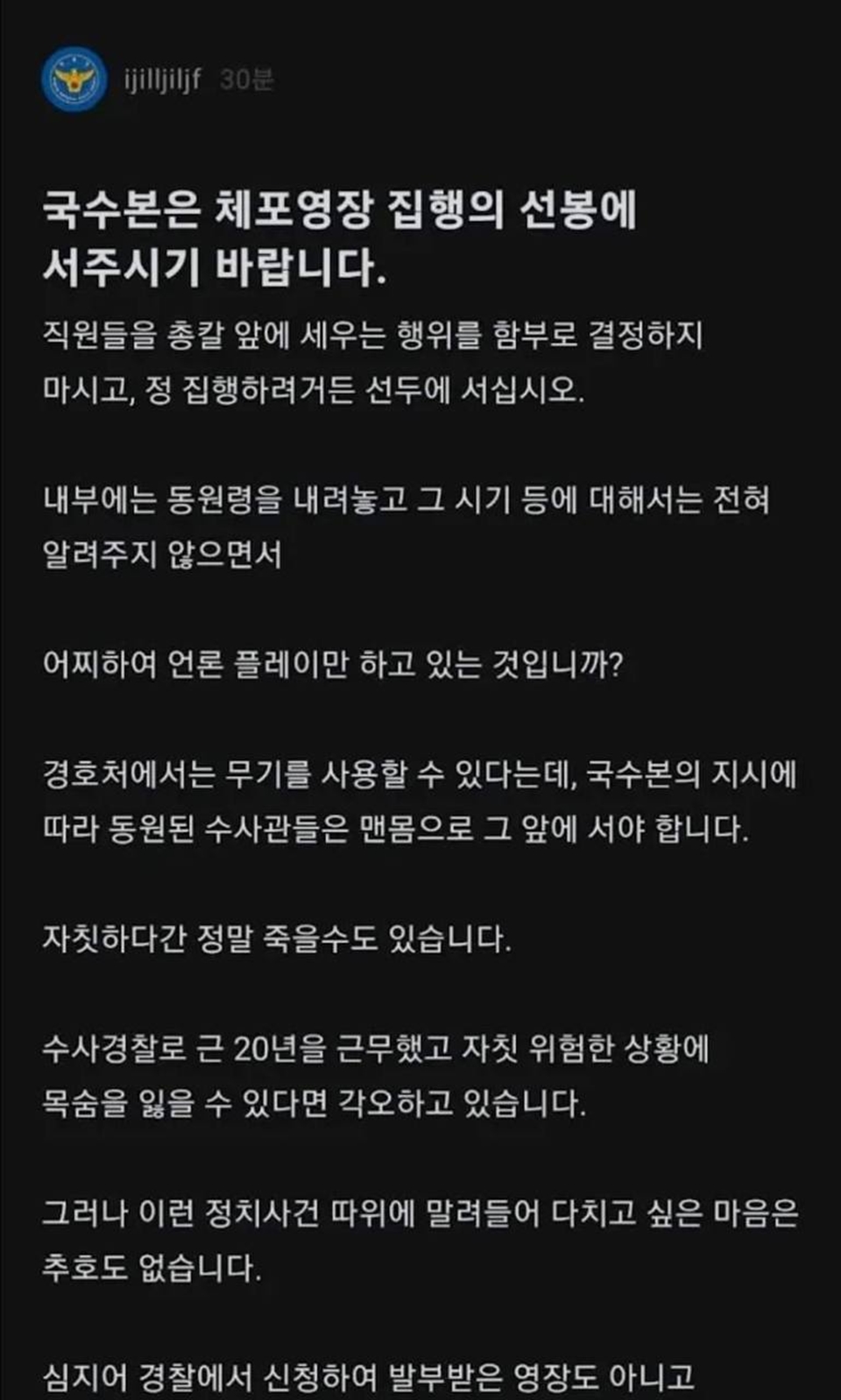 ijilljiljf 30분

국수본은 체포영장 집행의 선봉에 서주시기 바랍니다.

직원들을 총칼 앞에 세우는 행위를 함부로 결정하지 마시고, 정 집행하려거든 선두에 서십시오.

내부에는 동원령을 내려놓고 그 시기 등에 대해서는 전혀 알려주지 않으면서

어찌하여 언론 플레이만 하고 있는 것입니까?

경호처에서는 무기를 사용할 수 있다는데, 국수본의 지시에 따라 동원된 수사관들은 맨몸으로 그 앞에 서야 합니다.

자칫하다간 정말 죽을수도 있습니다.

수사경찰로 근 20년을 근무했고 자칫 위험한 상황에 목숨을 잃을 수 있다면 각오하고 있습니다.

그러나 이런 정치사건 따위에 말려들어 다치고 싶은 마음은 추호도 없습니다.

심지어 경찰에서 신청하여 발부받은 영장도 아니고